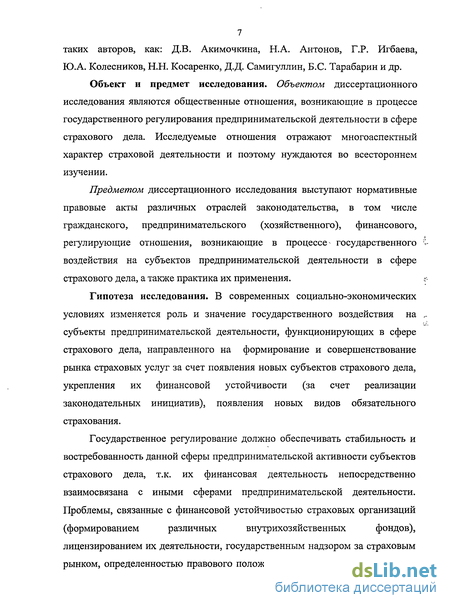 7

таких авторов, как: Д.В. Акимочкина, Н.А. Антонов, Г.Р. Игбаева, Ю.А. Колесников, Н.Н. Косаренко, Д.Д. Самигуллин, Б.С. Тарабарин и др.

Объект и предмет исследования. Объектом диссертационного исследования являются общественные отношения, возникающие в процессе государственного регулирования предпринимательской деятельности в сфере страхового дела. Исследуемые отношения отражают многоаспектный характер страховой деятельности и поэтому нуждаются во всестороннем изучении.

Предметом диссертационного исследования выступают нормативные правовые акты различных отраслей законодательства, в том числе гражданского, предпринимательского (хозяйственного), финансового, регулирующие отношения, возникающие в процессе государственного воздействия на субъектов предпринимательской деятельности в сфере страхового дела, а также практика их применения.

Гипотеза исследования. В современных социально-экономических условиях изменяется роль и значение государственного воздействия на субъекты предпринимательской деятельности, функционирующих в сфере страхового дела, направленного на формирование и совершенствование рынка страховых услуг за счет появления новых субъектов страхового дела, укрепления их финансовой устойчивости (за счет реализации законодательных инициатив), появления новых видов обязательного страхования.

Государственное регулирование должно обеспечивать стабильность и востребованность данной сферы предпринимательской активности субъектов страхового дела, т.к. их финансовая деятельность непосредственно взаимосвязана с иными сферами предпринимательской деятельности. Проблемы, связанные с финансовой устойчивостью страховых организаций (формированием различных внутрихозяйственных фондов), лицензированием их деятельности, государственным надзором за страховым рынком, определенностью правового полож

dsLib.net
библиотека диссертаций